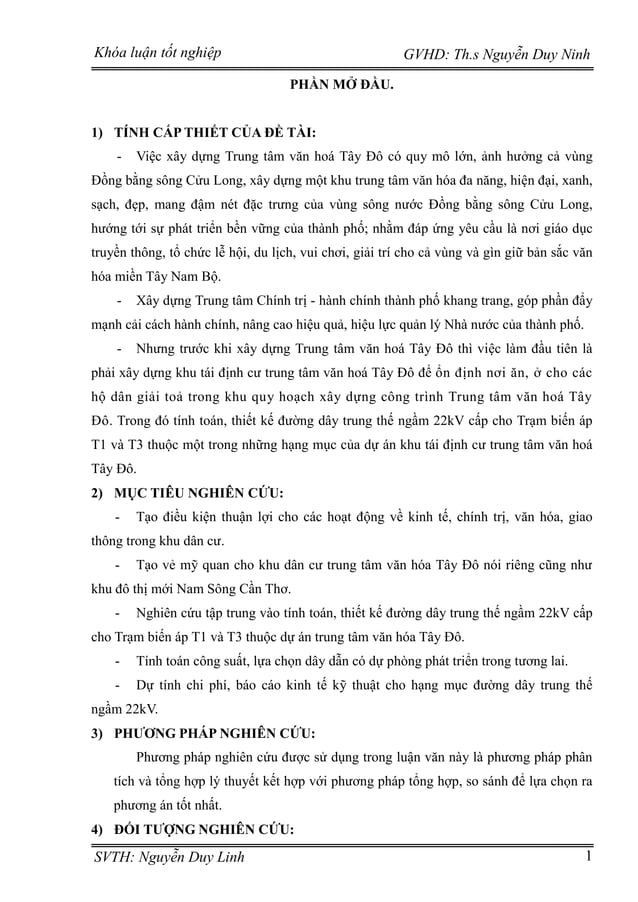 Khóa luận tốt nghiệp GVHD: Th.s Nguyễn Duy Ninh

PHẦN MỞ ĐẦU.

1) TÍNH CẤP THIẾT CỦA ĐỀ TÀI:

- Việc xây dựng Trung tâm văn hoá Tây Đô có quy mô lớn, ảnh hưởng cả vùng Đồng bằng sông Cửu Long, xây dựng một khu trung tâm văn hóa đa năng, hiện đại, xanh, sạch, đẹp, mang đậm nét đặc trưng của vùng sông nước Đồng bằng sông Cửu Long, hướng tới sự phát triển bền vững của thành phố; nhằm đáp ứng yêu cầu là nơi giáo dục truyền thông, tổ chức lễ hội, du lịch, vui chơi, giải trí cho cả vùng và gìn giữ bản sắc văn hóa miền Tây Nam Bộ.

- Xây dựng Trung tâm Chính trị - hành chính thành phố khang trang, góp phần đẩy mạnh cải cách hành chính, nâng cao hiệu quả, hiệu lực quản lý Nhà nước của thành phố.

- Nhưng trước khi xây dựng Trung tâm văn hoá Tây Đô thì việc làm đầu tiên là phải xây dựng khu tái định cư trung tâm văn hoá Tây Đô để ổn định nơi ăn, ở cho các hộ dân giải toả trong khu quy hoạch xây dựng công trình Trung tâm văn hoá Tây Đô. Trong đó tính toán, thiết kế đường dây trung thế ngầm 22kV cấp cho Trạm biến áp T1 và T3 thuộc một trong những hạng mục của dự án khu tái định cư trung tâm văn hoá Tây Đô.

2) MỤC TIÊU NGHIÊN CỨU:

- Tạo điều kiện thuận lợi cho các hoạt động về kinh tế, chính trị, văn hóa, giao thông trong khu dân cư.

- Tạo vẻ mỹ quan cho khu dân cư trung tâm văn hóa Tây Đô nói riêng cũng như khu đô thị mới Nam Sông Cần Thơ.

- Nghiên cứu tập trung vào tính toán, thiết kế đường dây trung thế ngầm 22kV cấp cho Trạm biến áp T1 và T3 thuộc dự án trung tâm văn hóa Tây Đô.

- Tính toán công suất, lựa chọn dây dẫn có dự phòng phát triển trong tương lai.

- Dự tính chi phí, báo cáo kinh tế kỹ thuật cho hạng mục đường dây trung thế ngầm 22kV.

3) PHƯƠNG PHÁP NGHIÊN CỨU:

Phương pháp nghiên cứu được sử dụng trong luận văn này là phương pháp phân tích và tổng hợp lý thuyết kết hợp với phương pháp tổng hợp, so sánh để lựa chọn ra phương án tốt nhất.

4) ĐỐI TƯỢNG NGHIÊN CỨU:

SVTH: Nguyễn Duy Linh 1